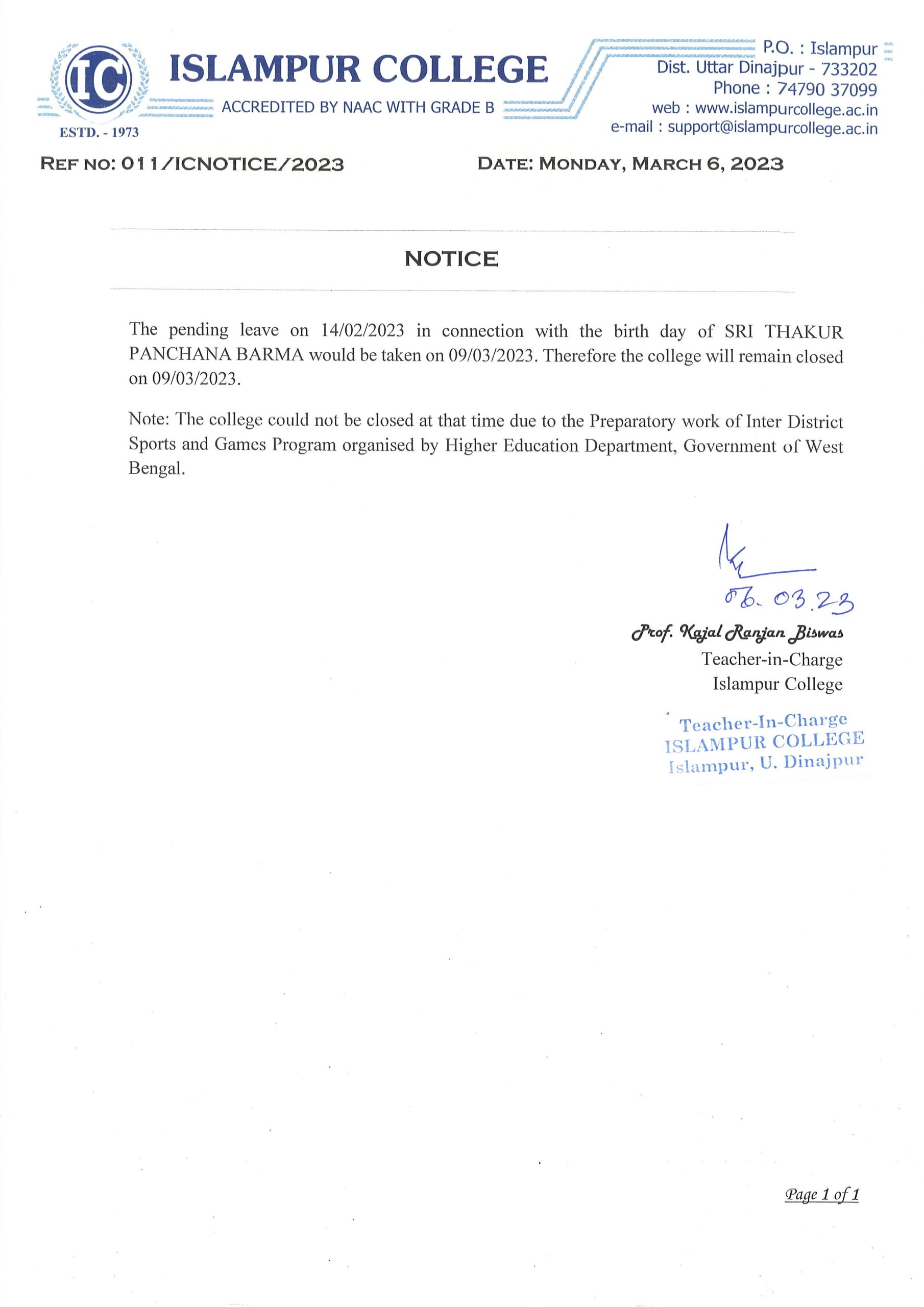 IC
ESTD. - 1973
ISLAMPUR COLLEGE
ACCREDITED BY NAAC WITH GRADE B
P.O. : Islampur
Dist. Uttar Dinajpur - 733202
Phone : 74790 37099
web : www.islampurcollege.ac.in
e-mail : support@islampurcollege.ac.in

REF NO: 011/ICNOTICE/2023 DATE: MONDAY, MARCH 6, 2023

NOTICE

The pending leave on 14/02/2023 in connection with the birth day of SRI THAKUR PANCHANA BARMA would be taken on 09/03/2023. Therefore the college will remain closed on 09/03/2023.

Note: The college could not be closed at that time due to the Preparatory work of Inter District Sports and Games Program organised by Higher Education Department, Government of West Bengal.

06.03.23
Prof. Kajal Ranjan Biswas
Teacher-in-Charge
Islampur College

Teacher-In-Charge
ISLAMPUR COLLEGE
Islampur, U. Dinajpur

Page 1 of 1